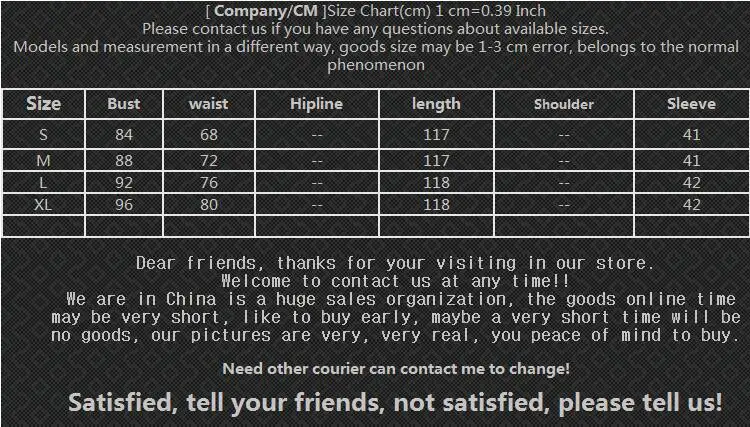 [ Company/CM ]Size Chart(cm) 1 cm=0.39 Inch
Please contact us if you have any questions about available sizes.
Models and measurement in a different way, goods size may be 1-3 cm error, belongs to the normal phenomenon

| Size | Bust | waist | Hipline | length | Shoulder | Sleeve |
|---|---|---|---|---|---|---|
| S | 84 | 68 | -- | 117 | -- | 41 |
| M | 88 | 72 | -- | 117 | -- | 41 |
| L | 92 | 76 | -- | 118 | -- | 42 |
| XL | 96 | 80 | -- | 118 | -- | 42 |
| | | | | | | |

Dear friends, thanks for your visiting in our store.
Welcome to contact us at any time!!
We are in China is a huge sales organization, the goods online time may be very short, like to buy early, maybe a very short time will be no goods, our pictures are very, very real, you peace of mind to buy.

Need other courier can contact me to change!

Satisfied, tell your friends, not satisfied, please tell us!